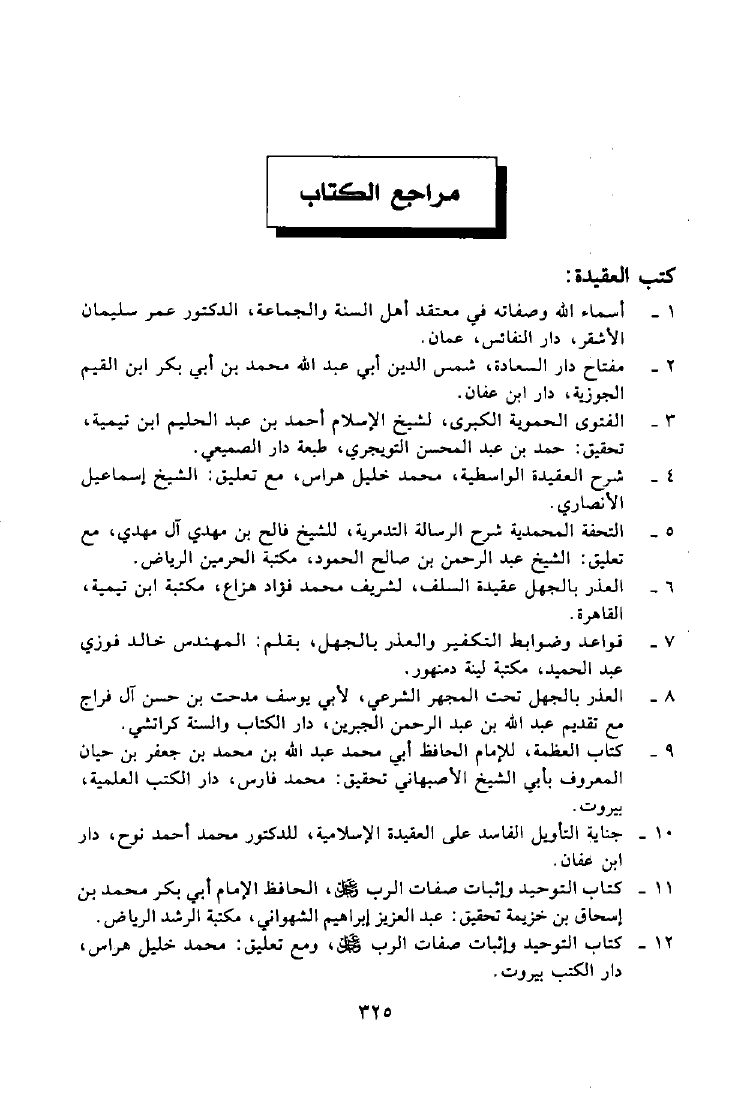 مراجع الكتاب

كتب العقيدة:

١ ـ أسماء الله وصفاته في معتقد أهل السنة والجماعة، الدكتور عمر سليمان الأشقر، دار النفائس، عمان.

٢ ـ مفتاح دار السعادة، شمس الدين أبي عبد الله محمد بن أبي بكر ابن القيم الجوزية، دار ابن عفان.

٣ ـ الفتوى الحموية الكبرى، لشيخ الإسلام أحمد بن عبد الحليم ابن تيمية، تحقيق: حمد بن عبد المحسن التويجري، طبعة دار الصميعي.

٤ ـ شرح العقيدة الواسطية، محمد خليل هراس، مع تعليق: الشيخ إسماعيل الأنصاري.

٥ ـ التحفة المحمدية شرح الرسالة التدمرية، للشيخ فالح بن مهدي آل مهدي، مع تعليق: الشيخ عبد الرحمن بن صالح الحمود، مكتبة الحرمين الرياض.

٦ ـ العذر بالجهل عقيدة السلف، لشريف محمد فؤاد هزاع، مكتبة ابن تيمية، القاهرة.

٧ ـ قواعد وضوابط التكفير والعذر بالجهل، بقلم: المهندس خالد فوزي عبد الحميد، مكتبة لينة دمنهور.

٨ ـ العذر بالجهل تحت المجهر الشرعي، لأبي يوسف مدحت بن حسن آل فراج مع تقديم عبد الله بن عبد الرحمن الجبرين، دار الكتاب والسنة كراتشي.

٩ ـ كتاب العظمة، للإمام الحافظ أبي محمد عبد الله بن محمد بن جعفر بن حيان المعروف بأبي الشيخ الأصبهاني تحقيق: محمد فارس، دار الكتب العلمية، بيروت.

١٠ ـ جناية التأويل الفاسد على العقيدة الإسلامية، للدكتور محمد أحمد نوح، دار ابن عفان.

١١ ـ كتاب التوحيد وإثبات صفات الرب ﷻ، الحافظ الإمام أبي بكر محمد بن إسحاق بن خزيمة تحقيق: عبد العزيز إبراهيم الشهواني، مكتبة الرشد الرياض.

١٢ ـ كتاب التوحيد وإثبات صفات الرب ﷻ، ومع تعليق: محمد خليل هراس، دار الكتب بيروت.

٣٢٥